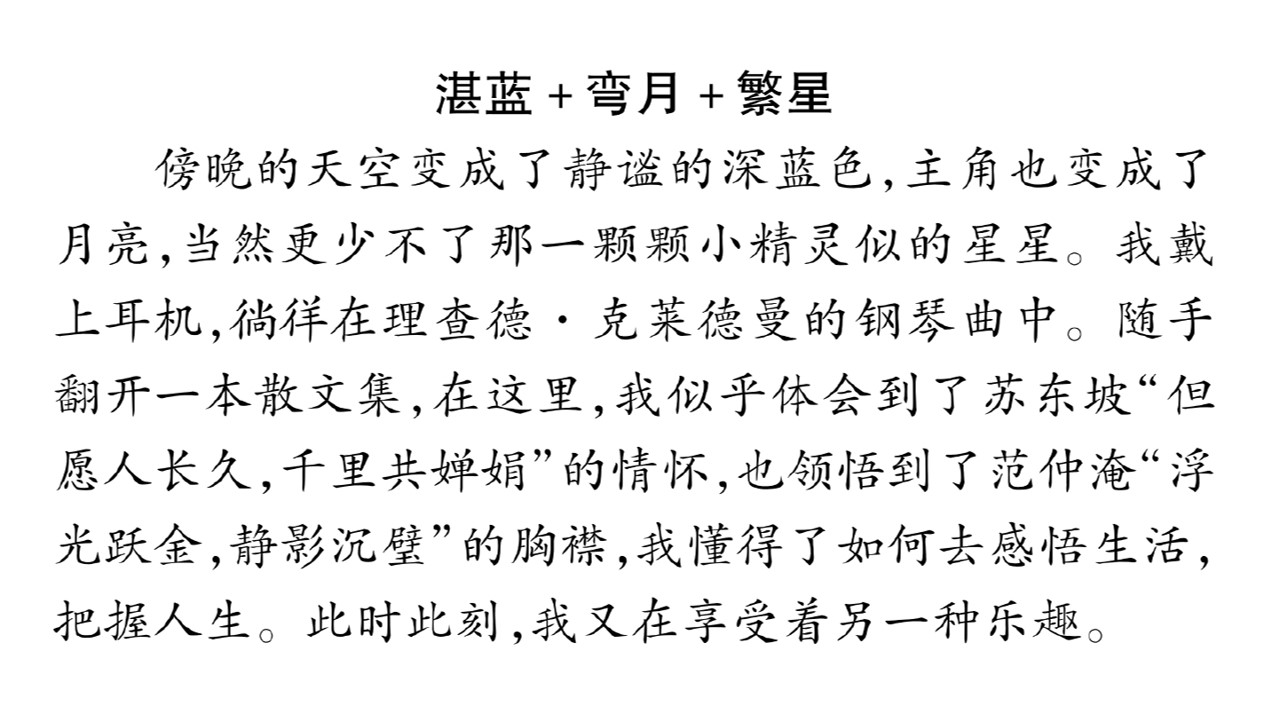 湛蓝+弯月+繁星

傍晚的天空变成了静谧的深蓝色,主角也变成了月亮,当然更少不了那一颗颗小精灵似的星星。我戴上耳机,徜徉在理查德·克莱德曼的钢琴曲中。随手翻开一本散文集,在这里,我似乎体会到了苏东坡“但愿人长久,千里共婵娟”的情怀,也领悟到了范仲淹“浮光跃金,静影沉璧”的胸襟,我懂得了如何去感悟生活,把握人生。此时此刻,我又在享受着另一种乐趣。